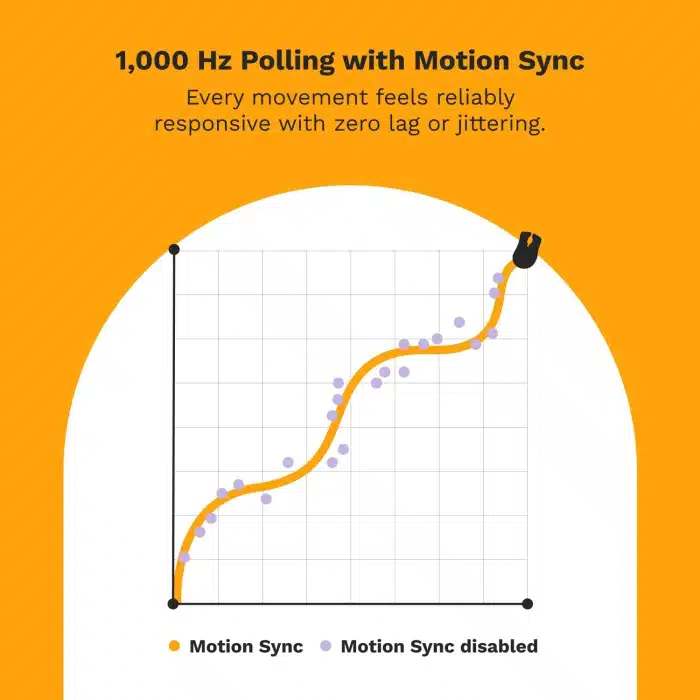 1,000 Hz Polling with Motion Sync

Every movement feels reliably responsive with zero lag or jittering.

Motion Sync   Motion Sync disabled